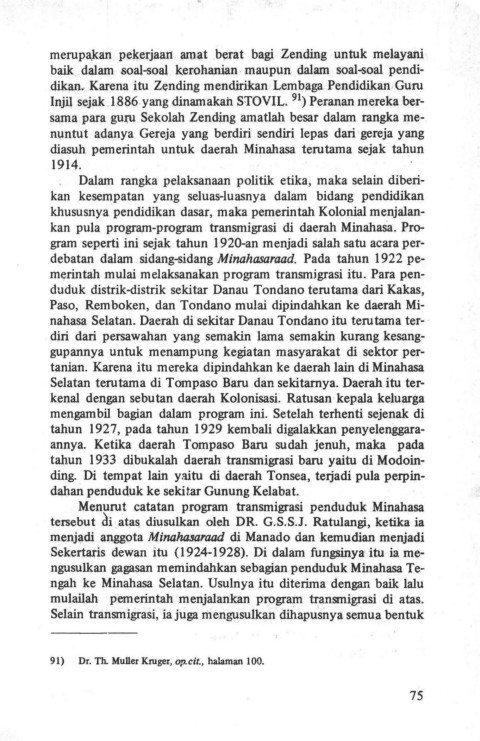 merupakan pekerjaan amat berat bagi Zending untuk melayani baik dalam soal-soal kerohanian maupun dalam soal-soal pendidikan. Karena itu Zending mendirikan Lembaga Pendidikan Guru Injil sejak 1886 yang dinamakan STOVIL. $^{91}$) Peranan mereka bersama para guru Sekolah Zending amatlah besar dalam rangka menuntut adanya Gereja yang berdiri sendiri lepas dari gereja yang diasuh pemerintah untuk daerah Minahasa terutama sejak tahun 1914.

Dalam rangka pelaksanaan politik etika, maka selain diberikan kesempatan yang seluas-luasnya dalam bidang pendidikan khususnya pendidikan dasar, maka pemerintah Kolonial menjalankan pula program-program transmigrasi di daerah Minahasa. Program seperti ini sejak tahun 1920-an menjadi salah satu acara perdebatan dalam sidang-sidang Minahasaraad. Pada tahun 1922 pemerintah mulai melaksanakan program transmigrasi itu. Para penduduk distrik-distrik sekitar Danau Tondano terutama dari Kakas, Paso, Remboken, dan Tondano mulai dipindahkan ke daerah Minahasa Selatan. Daerah di sekitar Danau Tondano itu terutama terdiri dari persawahan yang semakin lama semakin kurang kesanggupannya untuk menampung kegiatan masyarakat di sektor pertanian. Karena itu mereka dipindahkan ke daerah lain di Minahasa Selatan terutama di Tompaso Baru dan sekitarnya. Daerah itu terkenal dengan sebutan daerah Kolonisasi. Ratusan kepala keluarga mengambil bagian dalam program ini. Setelah terhenti sejenak di tahun 1927, pada tahun 1929 kembali digalakkan penyelenggaraannya. Ketika daerah Tompaso Baru sudah jenuh, maka pada tahun 1933 dibukalah daerah transmigrasi baru yaitu di Modoinding. Di tempat lain yaitu di daerah Tonsea, terjadi pula perpindahan penduduk ke sekitar Gunung Kelabat.

Menurut catatan program transmigrasi penduduk Minahasa tersebut di atas diusulkan oleh DR. G.S.S.J. Ratulangi, ketika ia menjadi anggota Minahasaraad di Manado dan kemudian menjadi Sekertaris dewan itu (1924-1928). Di dalam fungsinya itu ia mengusulkan gagasan memindahkan sebagian penduduk Minahasa Tengah ke Minahasa Selatan. Usulnya itu diterima dengan baik lalu mulailah pemerintah menjalankan program transmigrasi di atas. Selain transmigrasi, ia juga mengusulkan dihapusnya semua bentuk

91) Dr. Th. Muller Kruger, op.cit., halaman 100.

75